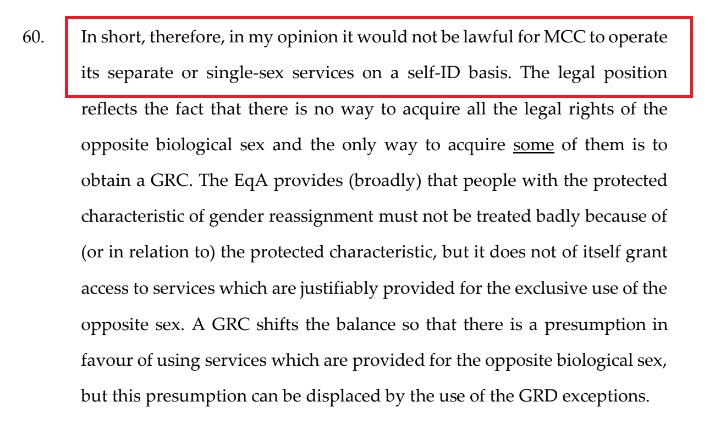 60. In short, therefore, in my opinion it would not be lawful for MCC to operate its separate or single-sex services on a self-ID basis. The legal position reflects the fact that there is no way to acquire all the legal rights of the opposite biological sex and the only way to acquire some of them is to obtain a GRC. The EqA provides (broadly) that people with the protected characteristic of gender reassignment must not be treated badly because of (or in relation to) the protected characteristic, but it does not of itself grant access to services which are justifiably provided for the exclusive use of the opposite sex. A GRC shifts the balance so that there is a presumption in favour of using services which are provided for the opposite biological sex, but this presumption can be displaced by the use of the GRD exceptions.